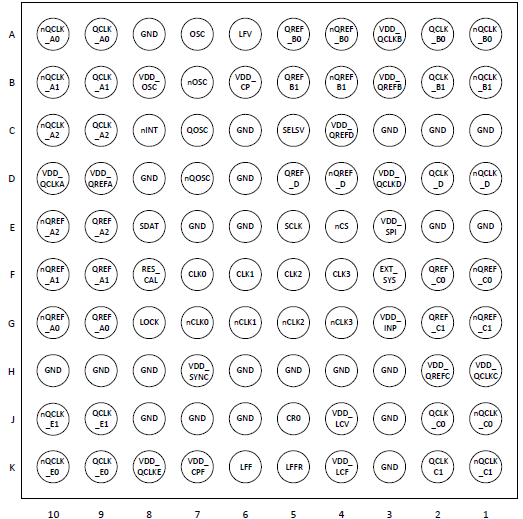 | | | | | | | | | | | |
|---|---|---|---|---|---|---|---|---|---|---|
| A | nQCLK_A0 | QCLK_A0 | GND | OSC | LFV | QREF_B0 | nQREF_B0 | VDD_QCLKB | QCLK_B0 | nQCLK_B0 |
| B | nQCLK_A1 | QCLK_A1 | VDD_OSC | nOSC | VDD_CP | QREF B1 | nQREF B1 | VDD_QREFB | QCLK_B1 | nQCLK_B1 |
| C | nQCLK_A2 | QCLK_A2 | nINT | QOSC | GND | SELSV | VDD_QREFD | GND | GND | GND |
| D | VDD_QCLKA | VDD_QREFA | GND | nQOSC | GND | QREF_D | nQREF_D | VDD_QCLKD | QCLK_D | nQCLK_D |
| E | nQREF_A2 | QREF_A2 | SDAT | GND | GND | SCLK | nCS | VDD_SPI | GND | GND |
| F | nQREF_A1 | QREF_A1 | RES_CAL | CLK0 | CLK1 | CLK2 | CLK3 | EXT_SYS | QREF_C0 | nQREF_C0 |
| G | nQREF_A0 | QREF_A0 | LOCK | nCLK0 | nCLK1 | nCLK2 | nCLK3 | VDD_INP | QREF_C1 | nQREF_C1 |
| H | GND | GND | GND | VDD_SYNC | GND | GND | GND | GND | VDD_QREFC | VDD_QCLKC |
| J | nQCLK_E1 | QCLK_E1 | GND | GND | GND | CR0 | VDD_LCV | GND | QCLK_C0 | nQCLK_C0 |
| K | nQCLK_E0 | QCLK_E0 | VDD_QCLKE | VDD_CPF | LFF | LFFR | VDD_LCF | GND | QCLK C1 | nQCLK_C1 |
| | 10 | 9 | 8 | 7 | 6 | 5 | 4 | 3 | 2 | 1 |